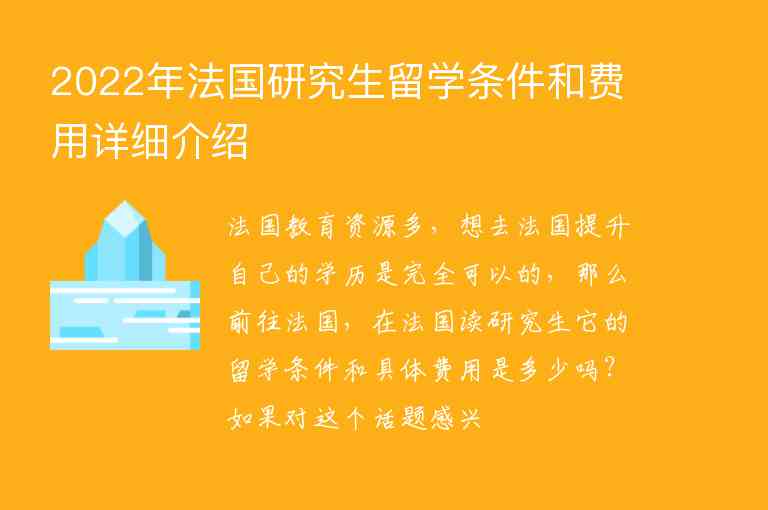 2022年法国研究生留学条件和费用详细介绍

法国教育资源多，想去法国提升自己的学历是完全可以的，那么前往法国，在法国读研究生它的留学条件和具体费用是多少吗？如果对这个话题感兴